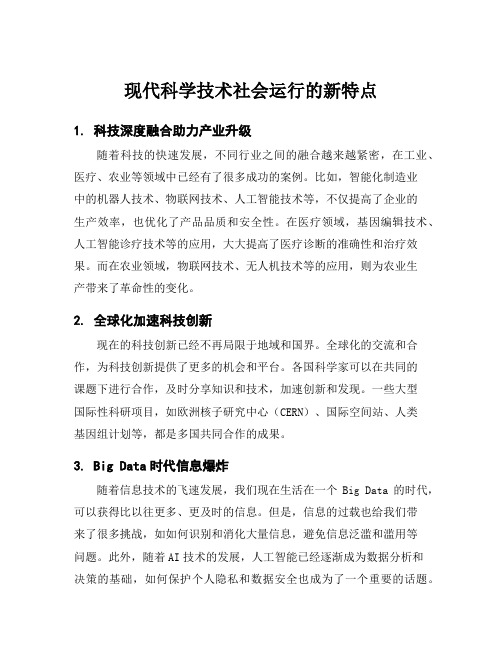 现代科学技术社会运行的新特点

1. 科技深度融合助力产业升级

随着科技的快速发展，不同行业之间的融合越来越紧密，在工业、医疗、农业等领域中已经有了很多成功的案例。比如，智能化制造业中的机器人技术、物联网技术、人工智能技术等，不仅提高了企业的生产效率，也优化了产品品质和安全性。在医疗领域，基因编辑技术、人工智能诊疗技术等的应用，大大提高了医疗诊断的准确性和治疗效果。而在农业领域，物联网技术、无人机技术等的应用，则为农业生产带来了革命性的变化。

2. 全球化加速科技创新

现在的科技创新已经不再局限于地域和国界。全球化的交流和合作，为科技创新提供了更多的机会和平台。各国科学家可以在共同的课题下进行合作，及时分享知识和技术，加速创新和发现。一些大型国际性科研项目，如欧洲核子研究中心（CERN）、国际空间站、人类基因组计划等，都是多国共同合作的成果。

3. Big Data 时代信息爆炸

随着信息技术的飞速发展，我们现在生活在一个 Big Data 的时代，可以获得比以往更多、更及时的信息。但是，信息的过载也给我们带来了很多挑战，如如何识别和消化大量信息，避免信息泛滥和滥用等问题。此外，随着 AI 技术的发展，人工智能已经逐渐成为数据分析和决策的基础，如何保护个人隐私和数据安全也成为了一个重要的话题。